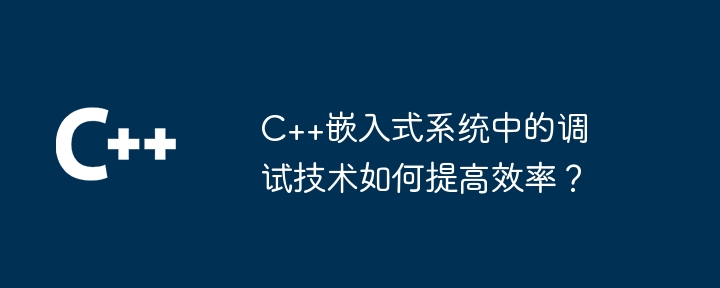 C++

C++嵌入式系统中的调试技术如何提高效率？